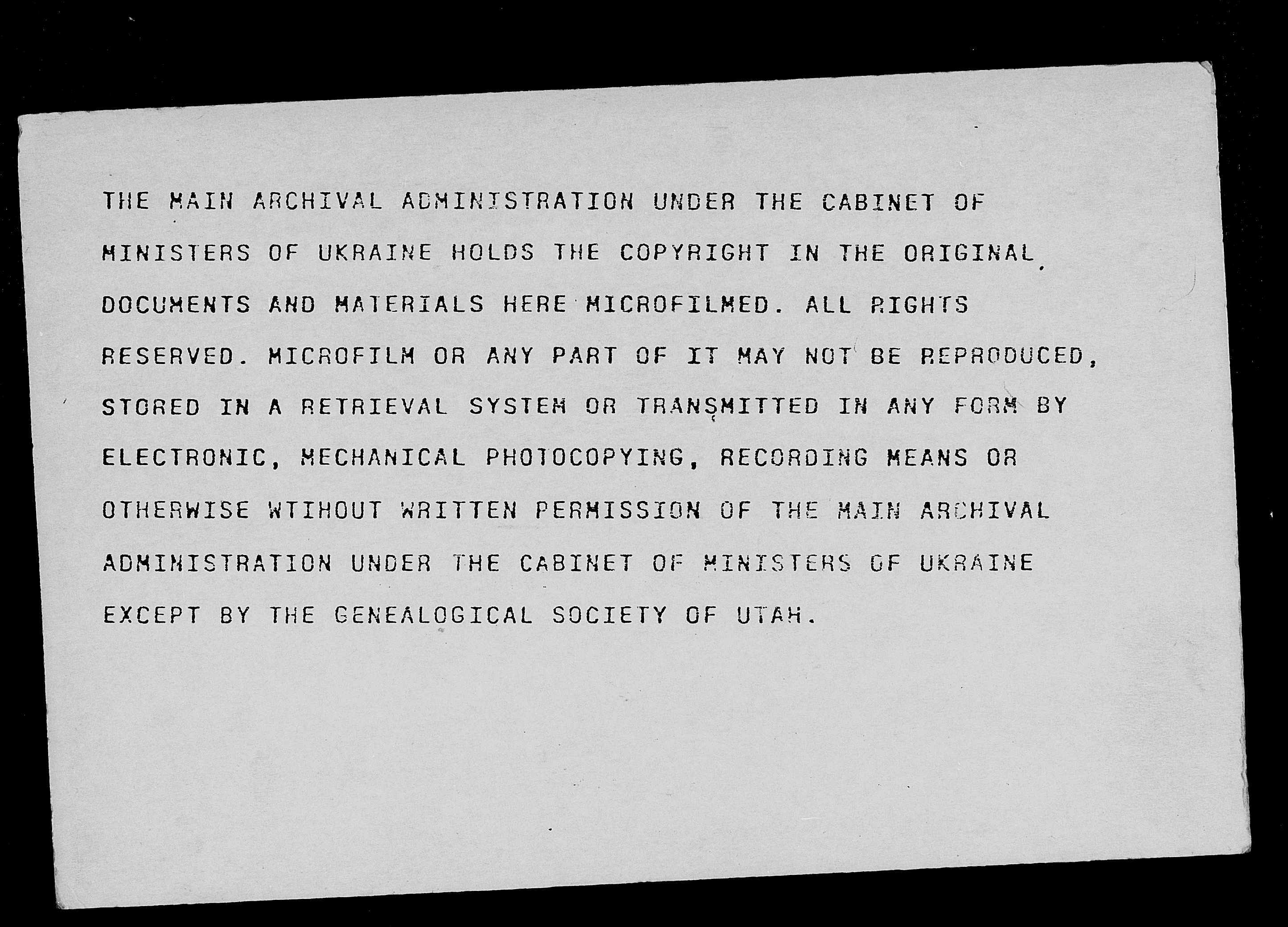 THE MAIN ARCHIVAL ADMINISTRATION UNDER THE CABINET OF MINISTERS OF UKRAINE HOLDS THE COPYRIGHT IN THE ORIGINAL DOCUMENTS AND MATERIALS HERE MICROFILMED. ALL RIGHTS RESERVED. MICROFILM OR ANY PART OF IT MAY NOT BE REPRODUCED, STORED IN A RETRIEVAL SYSTEM OR TRANSMITTED IN ANY FORM BY ELECTRONIC, MECHANICAL PHOTOCOPYING, RECORDING MEANS OR OTHERWISE WTIHOUT WRITTEN PERMISSION OF THE MAIN ARCHIVAL ADMINISTRATION UNDER THE CABINET OF MINISTERS OF UKRAINE EXCEPT BY THE GENEALOGICAL SOCIETY OF UTAH.